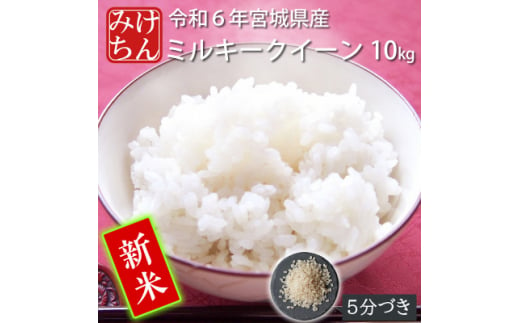 みけちん

令和６年宮城県産
ミルキークイーン 10kg

新米

5分づき